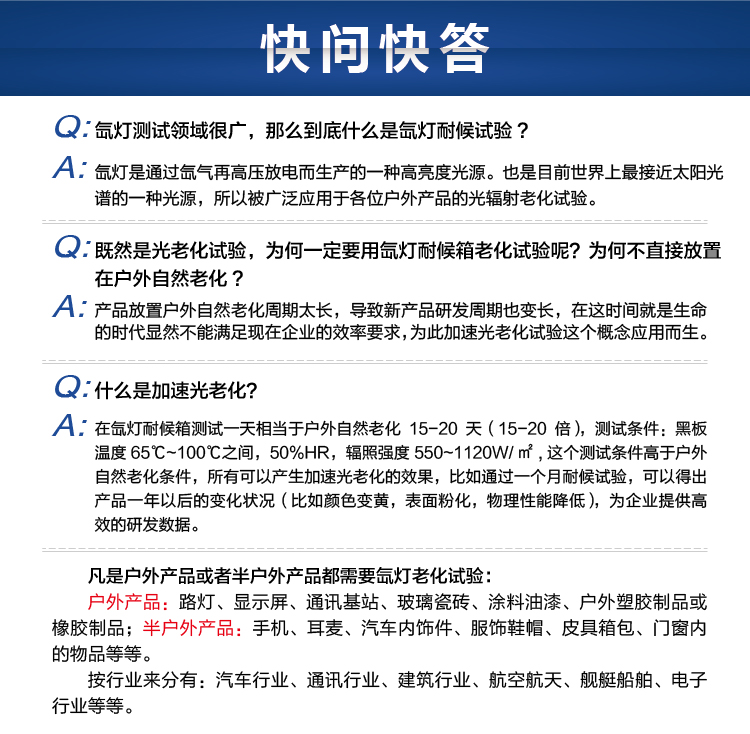 快问快答

Q: 氙灯测试领域很广，那么到底什么是氙灯耐候试验？

A: 氙灯是通过氙气再高压放电而生产的一种高亮度光源。也是目前世界上最接近太阳光谱的一种光源，所以被广泛应用于各位户外产品的光辐射老化试验。

Q: 既然是光老化试验，为何一定要用氙灯耐候箱老化试验呢？为何不直接放置在户外自然老化？

A: 产品放置户外自然老化周期太长，导致新产品研发周期也变长，在这时间就是生命的时代显然不能满足现在企业的效率要求，为此加速光老化试验这个概念应用而生。

Q: 什么是加速光老化?

A: 在氙灯耐候箱测试一天相当于户外自然老化 15-20 天（15-20 倍），测试条件：黑板温度 65℃~100℃之间，50%HR，辐照强度 550~1120W/㎡，这个测试条件高于户外自然老化条件，所有可以产生加速光老化的效果，比如通过一个月耐候试验，可以得出产品一年以后的变化状况（比如颜色变黄，表面粉化，物理性能降低），为企业提供高效的研发数据。

凡是户外产品或者半户外产品都需要氙灯老化试验：

户外产品：路灯、显示屏、通讯基站、玻璃瓷砖、涂料油漆、户外塑胶制品或橡胶制品；半户外产品：手机、耳麦、汽车内饰件、服饰鞋帽、皮具箱包、门窗内的物品等等。

按行业来分有：汽车行业、通讯行业、建筑行业、航空航天、舰艇船舶、电子行业等等。